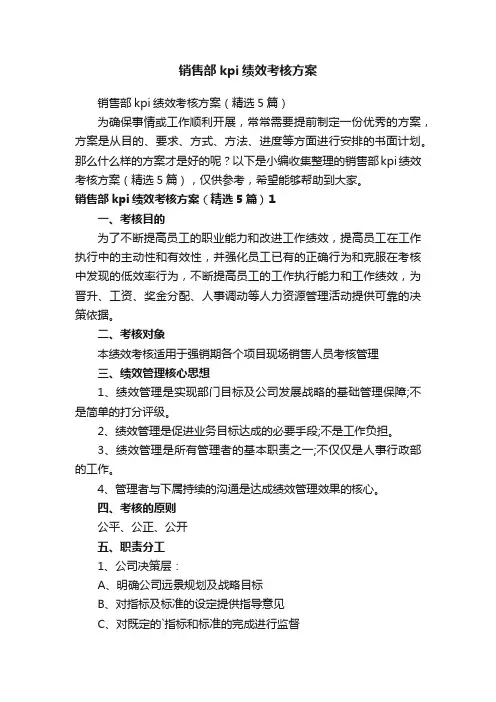 销售部 kpi 绩效考核方案

销售部 kpi 绩效考核方案（精选 5 篇）

为确保事情或工作顺利开展，常常需要提前制定一份优秀的方案，方案是从目的、要求、方式、方法、进度等方面进行安排的书面计划。那么什么样的方案才是好的呢？以下是小编收集整理的销售部 kpi 绩效考核方案（精选 5 篇），仅供参考，希望能够帮助到大家。

销售部 kpi 绩效考核方案（精选 5 篇）1

一、考核目的

为了不断提高员工的职业能力和改进工作绩效，提高员工在工作执行中的主动性和有效性，并强化员工已有的正确行为和克服在考核中发现的低效率行为，不断提高员工的工作执行能力和工作绩效，为晋升、工资、奖金分配、人事调动等人力资源管理活动提供可靠的决策依据。

二、考核对象

本绩效考核适用于强销期各个项目现场销售人员考核管理

三、绩效管理核心思想

1、绩效管理是实现部门目标及公司发展战略的基础管理保障;不是简单的打分评级。

2、绩效管理是促进业务目标达成的必要手段;不是工作负担。

3、绩效管理是所有管理者的基本职责之一;不仅仅是人事行政部的工作。

4、管理者与下属持续的沟通是达成绩效管理效果的核心。

四、考核的原则

公平、公正、公开

五、职责分工

1、公司决策层：

A、明确公司远景规划及战略目标

B、对指标及标准的设定提供指导意见

C、对既定的`指标和标准的完成进行监督